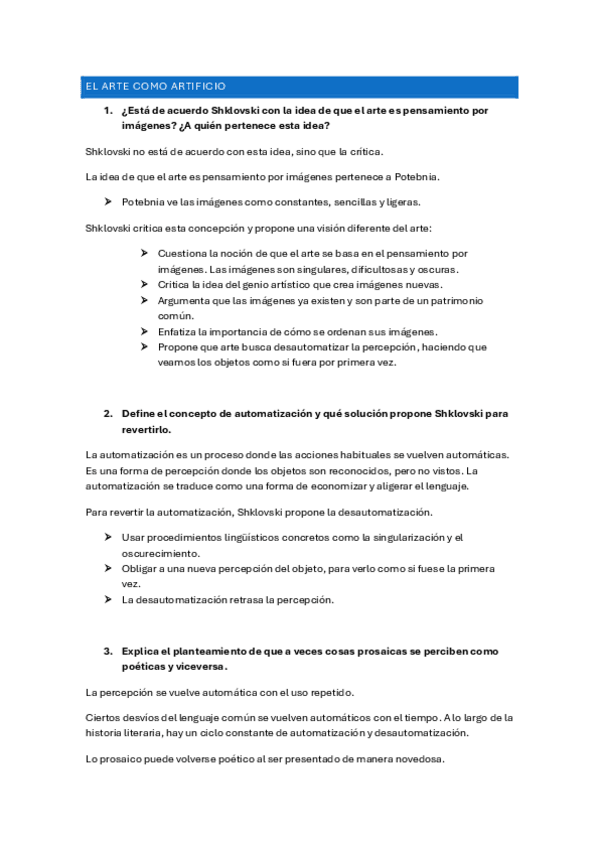 EL ARTE COMO ARTIFICIO

1. ¿Está de acuerdo Shklovski con la idea de que el arte es pensamiento por imágenes? ¿A quién pertenece esta idea?

Shklovski no está de acuerdo con esta idea, sino que la critica.

La idea de que el arte es pensamiento por imágenes pertenece a Potebnia.

➤ Potebnia ve las imágenes como constantes, sencillas y ligeras.

Shklovski critica esta concepción y propone una visión diferente del arte:

➤ Cuestiona la noción de que el arte se basa en el pensamiento por imágenes. Las imágenes son singulares, dificultosas y oscuras.
➤ Critica la idea del genio artístico que crea imágenes nuevas.
➤ Argumenta que las imágenes ya existen y son parte de un patrimonio común.
➤ Enfatiza la importancia de cómo se ordenan sus imágenes.
➤ Propone que arte busca desautomatizar la percepción, haciendo que veamos los objetos como si fuera por primera vez.

2. Define el concepto de automatización y qué solución propone Shklovski para revertirlo.

La automatización es un proceso donde las acciones habituales se vuelven automáticas. Es una forma de percepción donde los objetos son reconocidos, pero no vistos. La automatización se traduce como una forma de economizar y aligerar el lenguaje.

Para revertir la automatización, Shklovski propone la desautomatización.

➤ Usar procedimientos lingüísticos concretos como la singularización y el oscurecimiento.
➤ Obligar a una nueva percepción del objeto, para verlo como si fuese la primera vez.
➤ La desautomatización retrasa la percepción.

3. Explica el planteamiento de que a veces cosas prosaicas se perciben como poéticas y viceversa.

La percepción se vuelve automática con el uso repetido.

Ciertos desvíos del lenguaje común se vuelven automáticos con el tiempo. A lo largo de la historia literaria, hay un ciclo constante de automatización y desautomatización.

Lo prosaico puede volverse poético al ser presentado de manera novedosa.